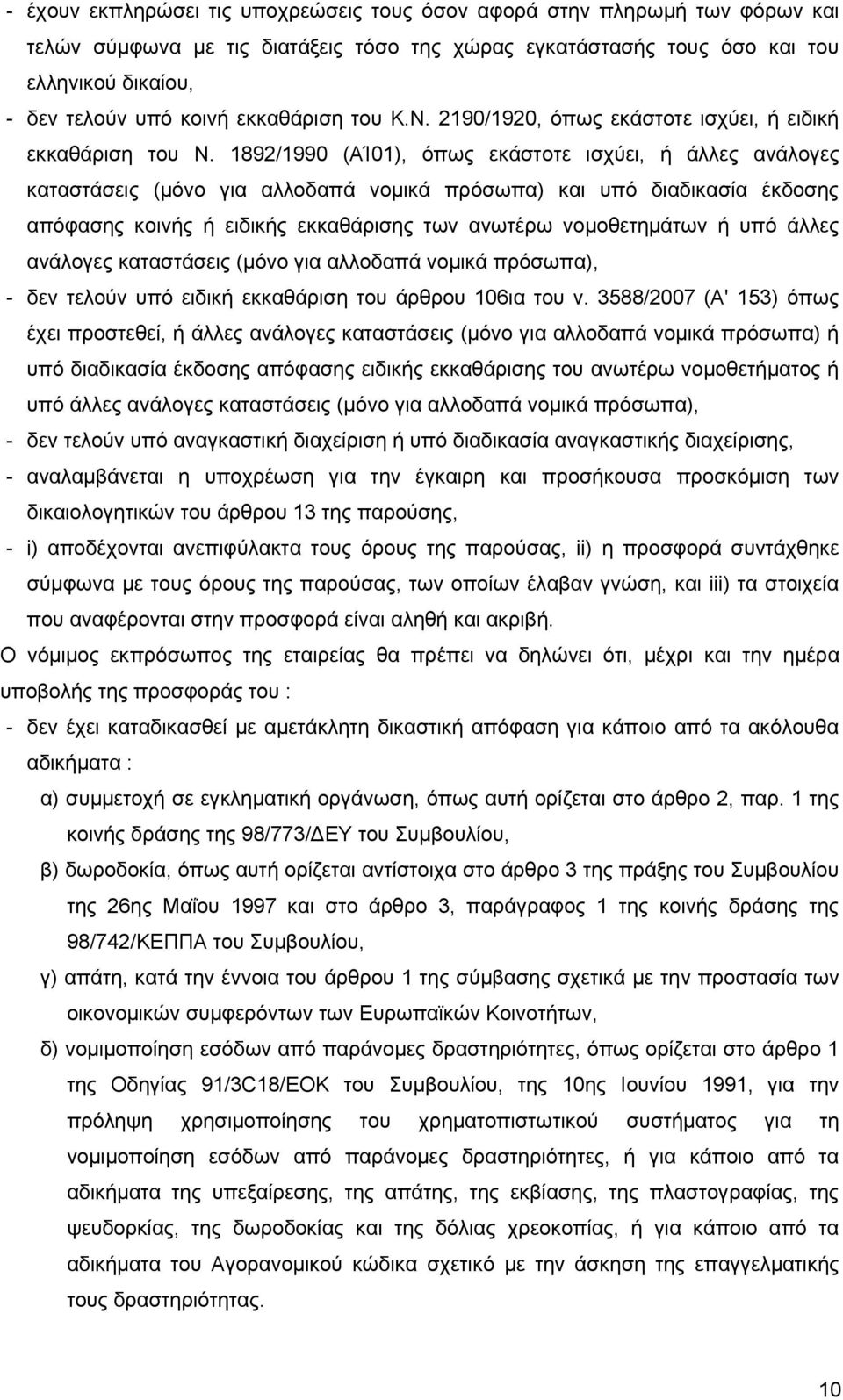 - έχουν εκπληρώσει τις υποχρεώσεις τους όσον αφορά στην πληρωμή των φόρων και τελών σύμφωνα με τις διατάξεις τόσο της χώρας εγκατάστασής τους όσο και του ελληνικού δικαίου,
- δεν τελούν υπό κοινή εκκαθάριση του Κ.Ν. 2190/1920, όπως εκάστοτε ισχύει, ή ειδική εκκαθάριση του Ν. 1892/1990 (ΑΊ01), όπως εκάστοτε ισχύει, ή άλλες ανάλογες καταστάσεις (μόνο για αλλοδαπά νομικά πρόσωπα) και υπό διαδικασία έκδοσης απόφασης κοινής ή ειδικής εκκαθάρισης των ανωτέρω νομοθετημάτων ή υπό άλλες ανάλογες καταστάσεις (μόνο για αλλοδαπά νομικά πρόσωπα),
- δεν τελούν υπό ειδική εκκαθάριση του άρθρου 106ια του ν. 3588/2007 (Α' 153) όπως έχει προστεθεί, ή άλλες ανάλογες καταστάσεις (μόνο για αλλοδαπά νομικά πρόσωπα) ή υπό διαδικασία έκδοσης απόφασης ειδικής εκκαθάρισης του ανωτέρω νομοθετήματος ή υπό άλλες ανάλογες καταστάσεις (μόνο για αλλοδαπά νομικά πρόσωπα),
- δεν τελούν υπό αναγκαστική διαχείριση ή υπό διαδικασία αναγκαστικής διαχείρισης,
- αναλαμβάνεται η υποχρέωση για την έγκαιρη και προσήκουσα προσκόμιση των δικαιολογητικών του άρθρου 13 της παρούσης,
- i) αποδέχονται ανεπιφύλακτα τους όρους της παρούσας, ii) η προσφορά συντάχθηκε σύμφωνα με τους όρους της παρούσας, των οποίων έλαβαν γνώση, και iii) τα στοιχεία που αναφέρονται στην προσφορά είναι αληθή και ακριβή.

Ο νόμιμος εκπρόσωπος της εταιρείας θα πρέπει να δηλώνει ότι, μέχρι και την ημέρα υποβολής της προσφοράς του :
- δεν έχει καταδικασθεί με αμετάκλητη δικαστική απόφαση για κάποιο από τα ακόλουθα αδικήματα :
α) συμμετοχή σε εγκληματική οργάνωση, όπως αυτή ορίζεται στο άρθρο 2, παρ. 1 της κοινής δράσης της 98/773/ΔΕΥ του Συμβουλίου,
β) δωροδοκία, όπως αυτή ορίζεται αντίστοιχα στο άρθρο 3 της πράξης του Συμβουλίου της 26ης Μαΐου 1997 και στο άρθρο 3, παράγραφος 1 της κοινής δράσης της 98/742/ΚΕΠΠΑ του Συμβουλίου,
γ) απάτη, κατά την έννοια του άρθρου 1 της σύμβασης σχετικά με την προστασία των οικονομικών συμφερόντων των Ευρωπαϊκών Κοινοτήτων,
δ) νομιμοποίηση εσόδων από παράνομες δραστηριότητες, όπως ορίζεται στο άρθρο 1 της Οδηγίας 91/3C18/ΕΟΚ του Συμβουλίου, της 10ης Ιουνίου 1991, για την πρόληψη χρησιμοποίησης του χρηματοπιστωτικού συστήματος για τη νομιμοποίηση εσόδων από παράνομες δραστηριότητες, ή για κάποιο από τα αδικήματα της υπεξαίρεσης, της απάτης, της εκβίασης, της πλαστογραφίας, της ψευδορκίας, της δωροδοκίας, της δόλιας χρεοκοπίας, ή για κάποιο από τα αδικήματα του Αγορανομικού κώδικα σχετικό με την άσκηση της επαγγελματικής τους δραστηριότητας.

10